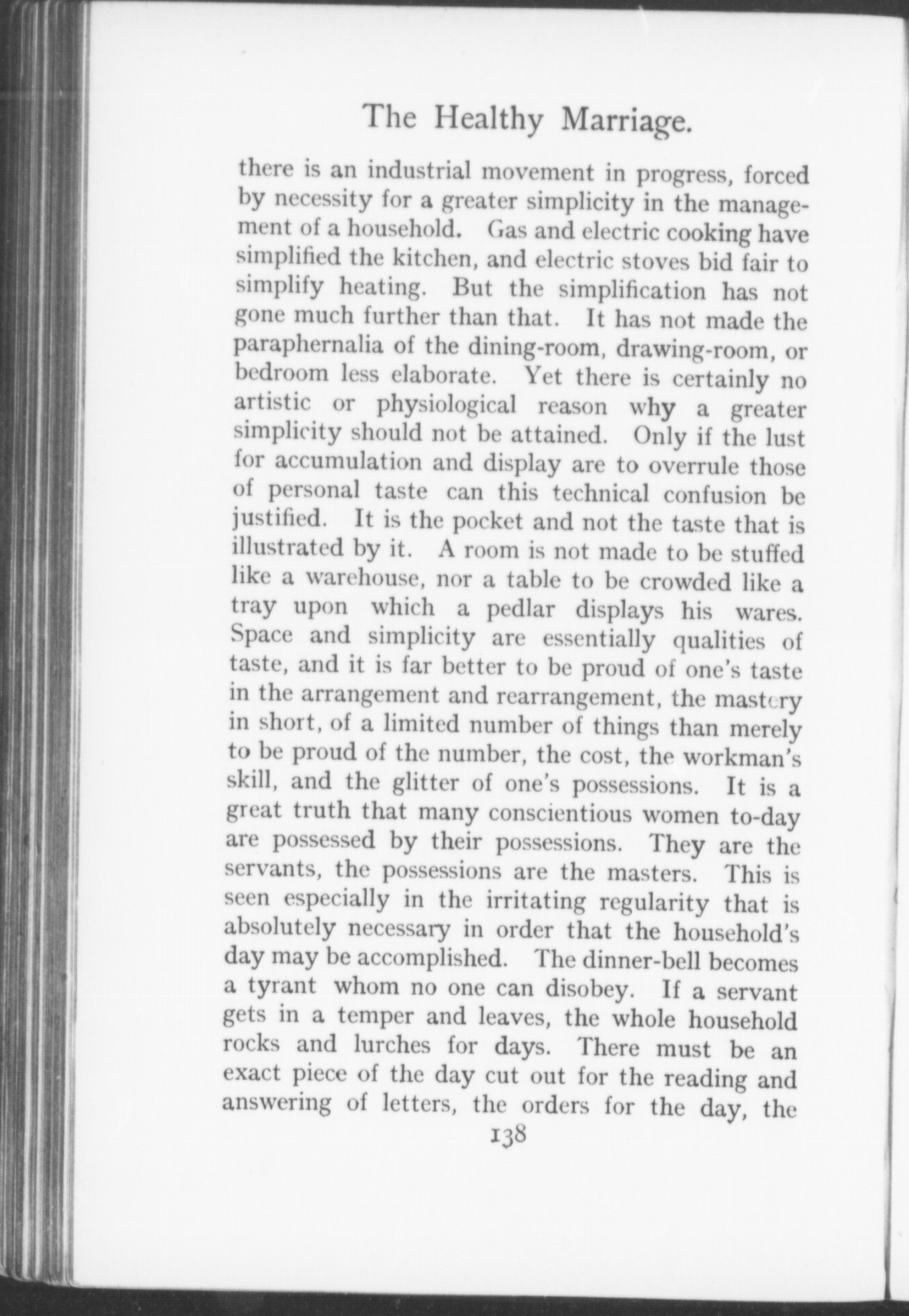 The Healthy Marriage.

there is an industrial movement in progress, forced by necessity for a greater simplicity in the management of a household. Gas and electric cooking have simplified the kitchen, and electric stoves bid fair to simplify heating. But the simplification has not gone much further than that. It has not made the paraphernalia of the dining-room, drawing-room, or bedroom less elaborate. Yet there is certainly no artistic or physiological reason why a greater simplicity should not be attained. Only if the lust for accumulation and display are to overrule those of personal taste can this technical confusion be justified. It is the pocket and not the taste that is illustrated by it. A room is not made to be stuffed like a warehouse, nor a table to be crowded like a tray upon which a pedlar displays his wares. Space and simplicity are essentially qualities of taste, and it is far better to be proud of one's taste in the arrangement and rearrangement, the mastery in short, of a limited number of things than merely to be proud of the number, the cost, the workman's skill, and the glitter of one's possessions. It is a great truth that many conscientious women to-day are possessed by their possessions. They are the servants, the possessions are the masters. This is seen especially in the irritating regularity that is absolutely necessary in order that the household's day may be accomplished. The dinner-bell becomes a tyrant whom no one can disobey. If a servant gets in a temper and leaves, the whole household rocks and lurches for days. There must be an exact piece of the day cut out for the reading and answering of letters, the orders for the day, the

138